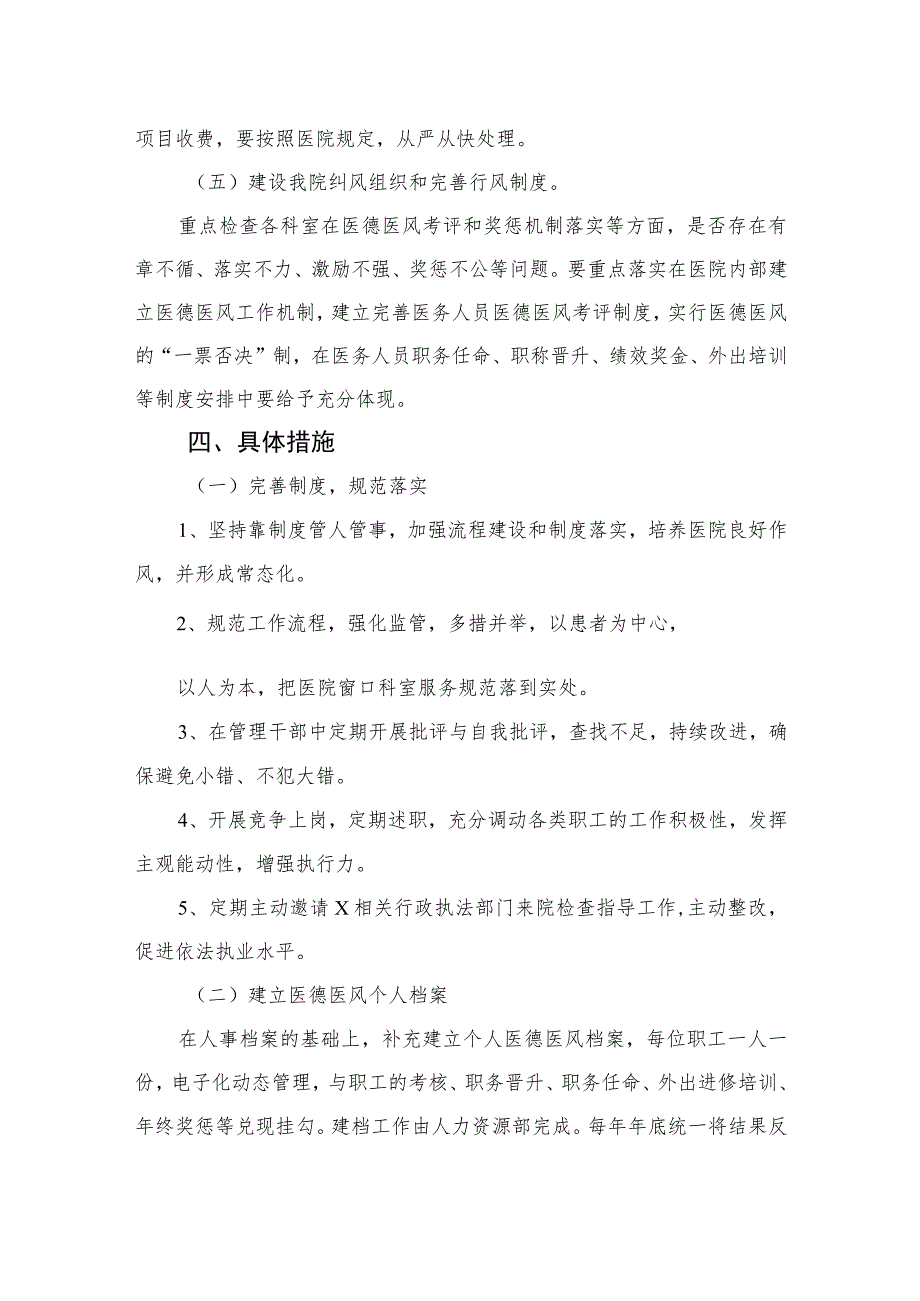 项目收费，要按照医院规定，从严从快处理。

（五）建设我院纠风组织和完善行风制度。

重点检查各科室在医德医风考评和奖惩机制落实等方面，是否存在有章不循、落实不力、激励不强、奖惩不公等问题。要重点落实在医院内部建立医德医风工作机制，建立完善医务人员医德医风考评制度，实行医德医风的“一票否决”制，在医务人员职务任命、职称晋升、绩效奖金、外出培训等制度安排中要给予充分体现。

四、具体措施

（一）完善制度，规范落实

1、坚持靠制度管人管事，加强流程建设和制度落实，培养医院良好作风，并形成常态化。

2、规范工作流程，强化监管，多措并举，以患者为中心，

以人为本，把医院窗口科室服务规范落到实处。

3、在管理干部中定期开展批评与自我批评，查找不足，持续改进，确保避免小错、不犯大错。

4、开展竞争上岗，定期述职，充分调动各类职工的工作积极性，发挥主观能动性，增强执行力。

5、定期主动邀请X相关行政执法部门来院检查指导工作，主动整改，促进依法执业水平。

（二）建立医德医风个人档案

在人事档案的基础上，补充建立个人医德医风档案，每位职工一人一份，电子化动态管理，与职工的考核、职务晋升、职务任命、外出进修培训、年终奖惩等兑现挂勾。建档工作由人力资源部完成。每年年底统一将结果反